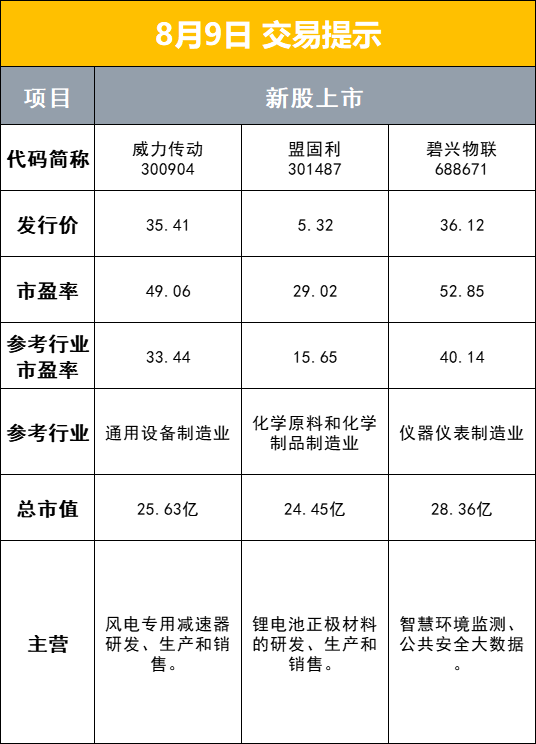 8月9日 交易提示

| 项目 | 新股上市 | | |
|---|---|---|---|
| 代码简称 | 威力传动 300904 | 盟固利 301487 | 碧兴物联 688671 |
| 发行价 | 35.41 | 5.32 | 36.12 |
| 市盈率 | 49.06 | 29.02 | 52.85 |
| 参考行业市盈率 | 33.44 | 15.65 | 40.14 |
| 参考行业 | 通用设备制造业 | 化学原料和化学制品制造业 | 仪器仪表制造业 |
| 总市值 | 25.63亿 | 24.45亿 | 28.36亿 |
| 主营 | 风电专用减速器研发、生产和销售。 | 锂电池正极材料的研发、生产和销售。 | 智慧环境监测、公共安全大数据。 |